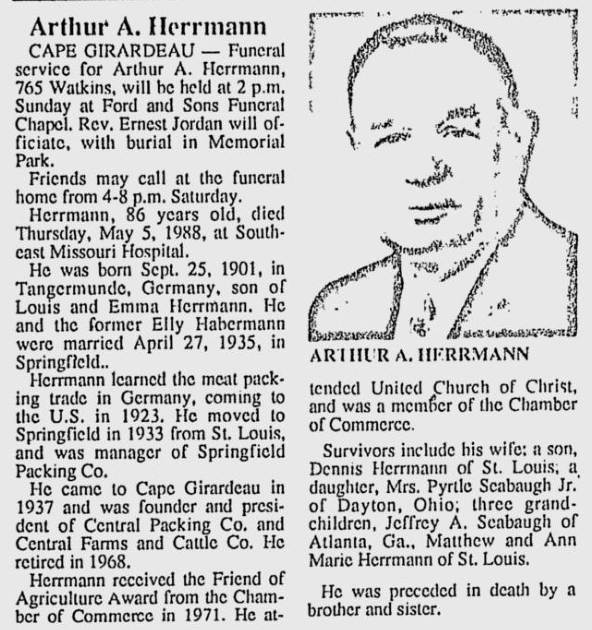 Arthur A. Herrmann

CAPE GIRARDEAU — Funeral service for Arthur A. Herrmann, 765 Watkins, will be held at 2 p.m. Sunday at Ford and Sons Funeral Chapel. Rev. Ernest Jordan will officiate, with burial in Memorial Park.

Friends may call at the funeral home from 4-8 p.m. Saturday.

Herrmann, 86 years old, died Thursday, May 5, 1988, at Southeast Missouri Hospital.

He was born Sept. 25, 1901, in Tangermunde, Germany, son of Louis and Emma Herrmann. He and the former Elly Habermann were married April 27, 1935, in Springfield..

Herrmann learned the meat packing trade in Germany, coming to the U.S. in 1923. He moved to Springfield in 1933 from St. Louis, and was manager of Springfield Packing Co.

He came to Cape Girardeau in 1937 and was founder and president of Central Packing Co. and Central Farms and Cattle Co. He retired in 1968.

Herrmann received the Friend of Agriculture Award from the Chamber of Commerce in 1971. He attended United Church of Christ, and was a member of the Chamber of Commerce.

ARTHUR A. HERRMANN

Survivors include his wife; a son, Dennis Herrmann of St. Louis; a daughter, Mrs. Pyrtle Seabaugh Jr. of Dayton, Ohio; three grandchildren, Jeffrey A. Seabaugh of Atlanta, Ga., Matthew and Ann Marie Herrmann of St. Louis.

He was preceded in death by a brother and sister.